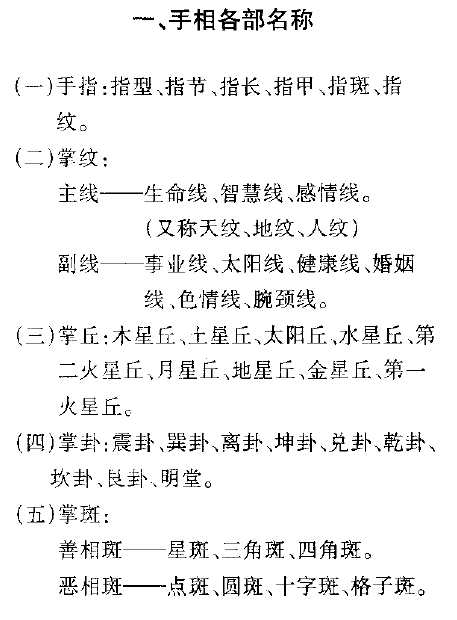 一、手相各部名称

(一)手指:指型、指节、指长、指甲、指斑、指纹。

(二)掌纹:

主线——生命线、智慧线、感情线。

(又称天纹、地纹、人纹)

副线——事业线、太阳线、健康线、婚姻线、色情线、腕颈线。

(三)掌丘:木星丘、土星丘、太阳丘、水星丘、第二火星丘、月星丘、地星丘、金星丘、第一火星丘。

(四)掌卦:震卦、巽卦、离卦、坤卦、兑卦、乾卦、坎卦、艮卦、明堂。

(五)掌斑:

善相斑——星斑、三角斑、四角斑。

恶相斑——点斑、圆斑、十字斑、格子斑。